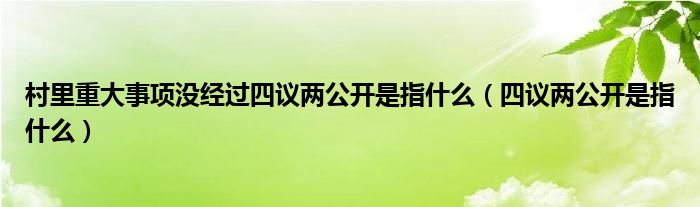 村里重大事项没经过四议两公开是指什么（四议两公开是指什么）